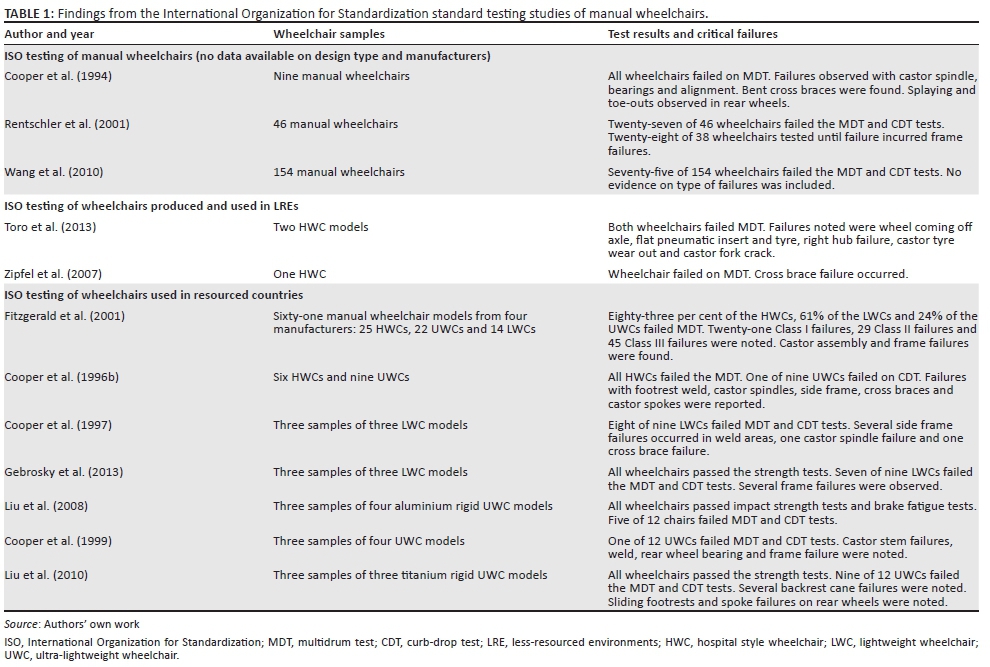 TABLE 1: Findings from the International Organization for Standardization standard testing studies of manual wheelchairs.

| Author and year | Wheelchair samples | Test results and critical failures |
|---|---|---|
| ISO testing of manual wheelchairs (no data available on design type and manufacturers) | | |
| Cooper et al. (1994) | Nine manual wheelchairs | All wheelchairs failed on MDT. Failures observed with castor spindle, bearings and alignment. Bent cross braces were found. Splaying and toe-outs observed in rear wheels. |
| Rentschler et al. (2001) | 46 manual wheelchairs | Twenty-seven of 46 wheelchairs failed the MDT and CDT tests. Twenty-eight of 38 wheelchairs tested until failure incurred frame failures. |
| Wang et al. (2010) | 154 manual wheelchairs | Seventy-five of 154 wheelchairs failed the MDT and CDT tests. No evidence on type of failures was included. |
| ISO testing of wheelchairs produced and used in LREs | | |
| Toro et al. (2013) | Two HWC models | Both wheelchairs failed MDT. Failures noted were wheel coming off axle, flat pneumatic insert and tyre, right hub failure, castor tyre wear out and castor fork crack. |
| Zipfel et al. (2007) | One HWC | Wheelchair failed on MDT. Cross brace failure occurred. |
| ISO testing of wheelchairs used in resourced countries | | |
| Fitzgerald et al. (2001) | Sixty-one manual wheelchair models from four manufacturers: 25 HWCs, 22 UWCs and 14 LWCs | Eighty-three per cent of the HWCs, 61% of the LWCs and 24% of the UWCs failed MDT. Twenty-one Class I failures, 29 Class II failures and 45 Class III failures were noted. Castor assembly and frame failures were found. |
| Cooper et al. (1996b) | Six HWCs and nine UWCs | All HWCs failed the MDT. One of nine UWCs failed on CDT. Failures with footrest weld, castor spindles, side frame, cross braces and castor spokes were reported. |
| Cooper et al. (1997) | Three samples of three LWC models | Eight of nine LWCs failed MDT and CDT tests. Several side frame failures occurred in weld areas, one castor spindle failure and one cross brace failure. |
| Gebrosky et al. (2013) | Three samples of three LWC models | All wheelchairs passed the strength tests. Seven of nine LWCs failed the MDT and CDT tests. Several frame failures were observed. |
| Liu et al. (2008) | Three samples of four aluminium rigid UWC models | All wheelchairs passed impact strength tests and brake fatigue tests. Five of 12 chairs failed MDT and CDT tests. |
| Cooper et al. (1999) | Three samples of four UWC models | One of 12 UWCs failed MDT and CDT tests. Castor stem failures, weld, rear wheel bearing and frame failure were noted. |
| Liu et al. (2010) | Three samples of three titanium rigid UWC models | All wheelchairs passed the strength tests. Nine of 12 UWCs failed the MDT and CDT tests. Several backrest cane failures were noted. Sliding footrests and spoke failures on rear wheels were noted. |

Source: Authors' own work

ISO, International Organization for Standardization; MDT, multidrum test; CDT, curb-drop test; LRE, less-resourced environments; HWC, hospital style wheelchair; LWC, lightweight wheelchair; UWC, ultra-lightweight wheelchair.